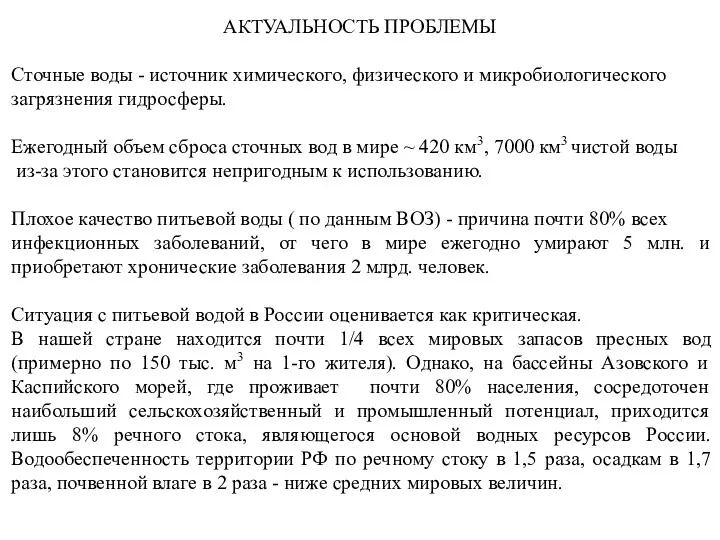 АКТУАЛЬНОСТЬ ПРОБЛЕМЫ

Сточные воды - источник химического, физического и микробиологического загрязнения гидросферы.

Ежегодный объем сброса сточных вод в мире ~ 420 км$^3$, 7000 км$^3$ чистой воды из-за этого становится непригодным к использованию.

Плохое качество питьевой воды ( по данным ВОЗ) - причина почти 80% всех инфекционных заболеваний, от чего в мире ежегодно умирают 5 млн. и приобретают хронические заболевания 2 млрд. человек.

Ситуация с питьевой водой в России оценивается как критическая.
В нашей стране находится почти 1/4 всех мировых запасов пресных вод (примерно по 150 тыс. м$^3$ на 1-го жителя). Однако, на бассейны Азовского и Каспийского морей, где проживает почти 80% населения, сосредоточен наибольший сельскохозяйственный и промышленный потенциал, приходится лишь 8% речного стока, являющегося основой водных ресурсов России. Водообеспеченность территории РФ по речному стоку в 1,5 раза, осадкам в 1,7 раза, почвенной влаге в 2 раза - ниже средних мировых величин.